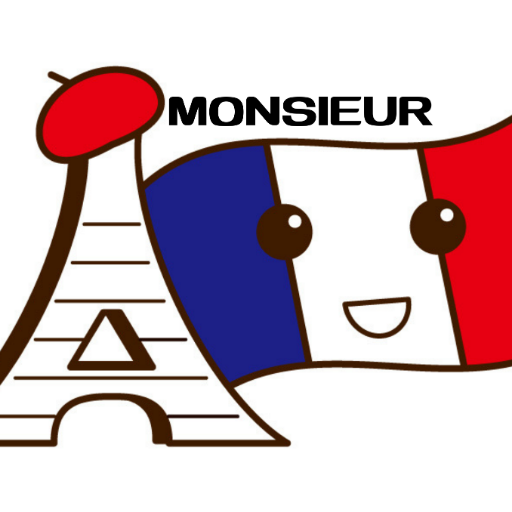 MONSIEUR